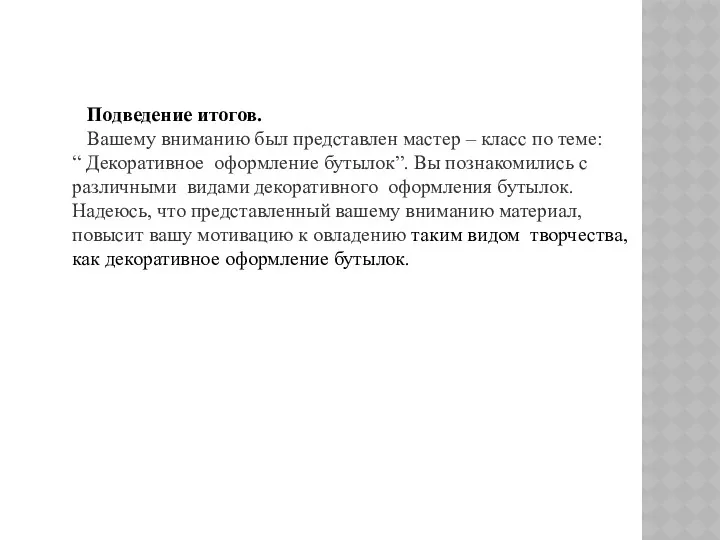 Подведение итогов.

Вашему вниманию был представлен мастер – класс по теме: “ Декоративное оформление бутылок”. Вы познакомились с различными видами декоративного оформления бутылок. Надеюсь, что представленный вашему вниманию материал, повысит вашу мотивацию к овладению таким видом творчества, как декоративное оформление бутылок.